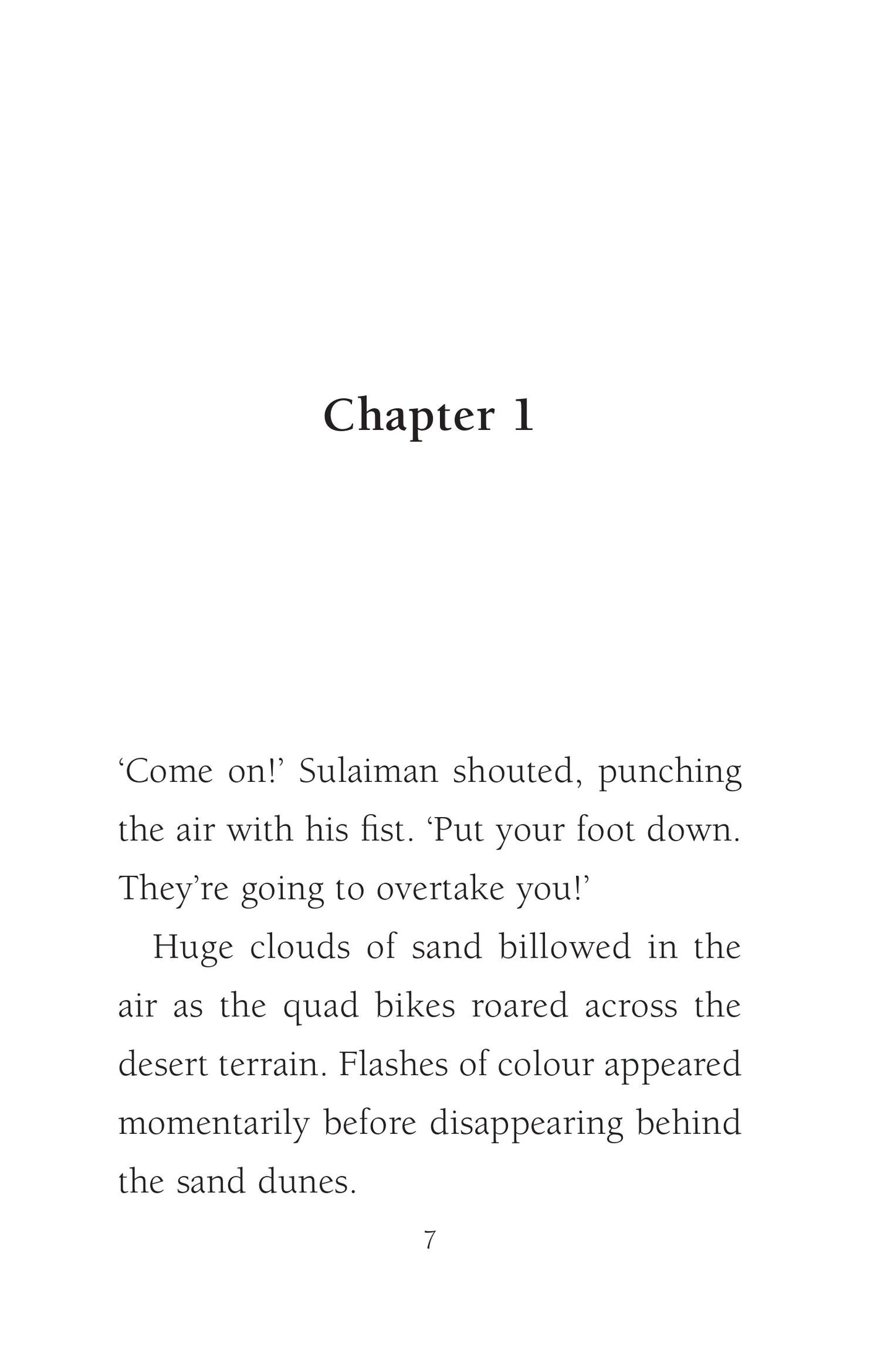 Chapter 1

'Come on!' Sulaiman shouted, punching the air with his fist. 'Put your foot down. They're going to overtake you!'

Huge clouds of sand billowed in the air as the quad bikes roared across the desert terrain. Flashes of colour appeared momentarily before disappearing behind the sand dunes.

7